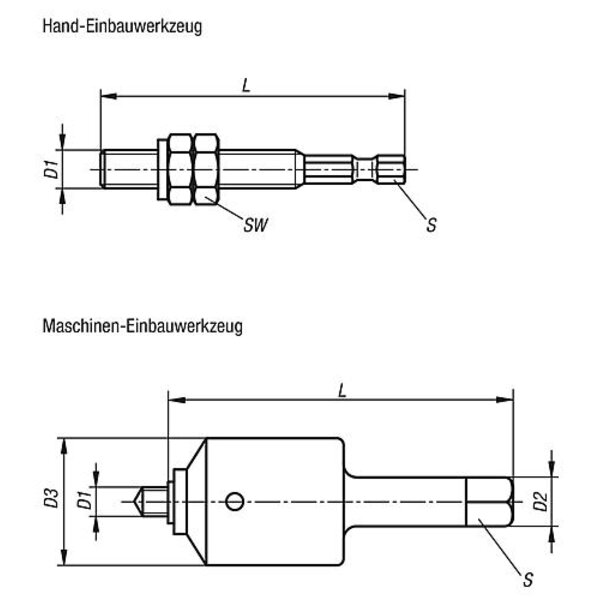 Hand-Einbauwerkzeug

L

D1

SW

S

Maschinen-Einbauwerkzeug

L

D3

D1

D2

S